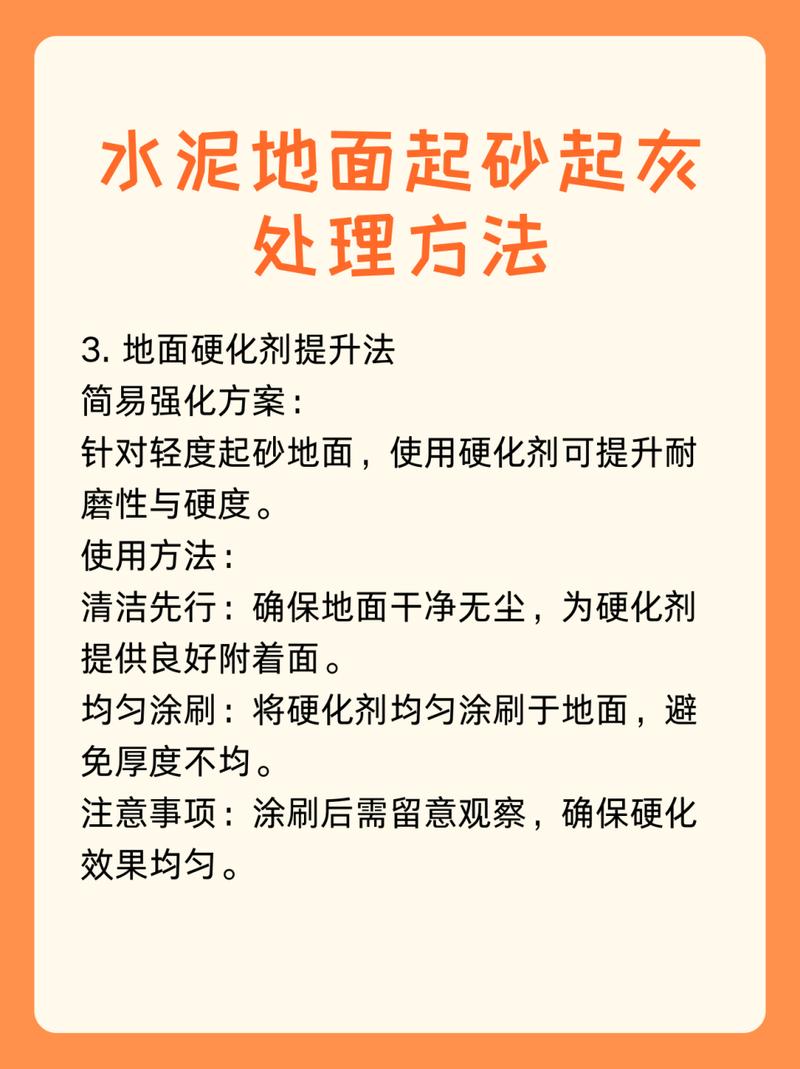 水泥地面起砂起灰处理方法

3. 地面硬化剂提升法
简易强化方案：
针对轻度起砂地面，使用硬化剂可提升耐磨性与硬度。
使用方法：
清洁先行：确保地面干净无尘，为硬化剂提供良好附着面。
均匀涂刷：将硬化剂均匀涂刷于地面，避免厚度不均。
注意事项：涂刷后需留意观察，确保硬化效果均匀。